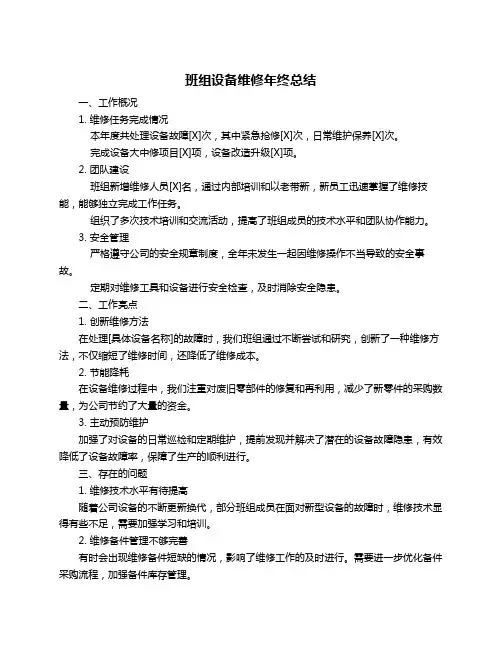 班组设备维修年终总结

一、工作概况

1. 维修任务完成情况

本年度共处理设备故障[X]次，其中紧急抢修[X]次，日常维护保养[X]次。

完成设备大中修项目[X]项，设备改造升级[X]项。

2. 团队建设

班组新增维修人员[X]名，通过内部培训和以老带新，新员工迅速掌握了维修技能，能够独立完成工作任务。

组织了多次技术培训和交流活动，提高了班组成员的技术水平和团队协作能力。

3. 安全管理

严格遵守公司的安全规章制度，全年未发生一起因维修操作不当导致的安全事故。

定期对维修工具和设备进行安全检查，及时消除安全隐患。

二、工作亮点

1. 创新维修方法

在处理[具体设备名称]的故障时，我们班组通过不断尝试和研究，创新了一种维修方法，不仅缩短了维修时间，还降低了维修成本。

2. 节能降耗

在设备维修过程中，我们注重对废旧零部件的修复和再利用，减少了新零件的采购数量，为公司节约了大量的资金。

3. 主动预防维护

加强了对设备的日常巡检和定期维护，提前发现并解决了潜在的设备故障隐患，有效降低了设备故障率，保障了生产的顺利进行。

三、存在的问题

1. 维修技术水平有待提高

随着公司设备的不断更新换代，部分班组成员在面对新型设备的故障时，维修技术显得有些不足，需要加强学习和培训。

2. 维修备件管理不够完善

有时会出现维修备件短缺的情况，影响了维修工作的及时进行。需要进一步优化备件采购流程，加强备件库存管理。